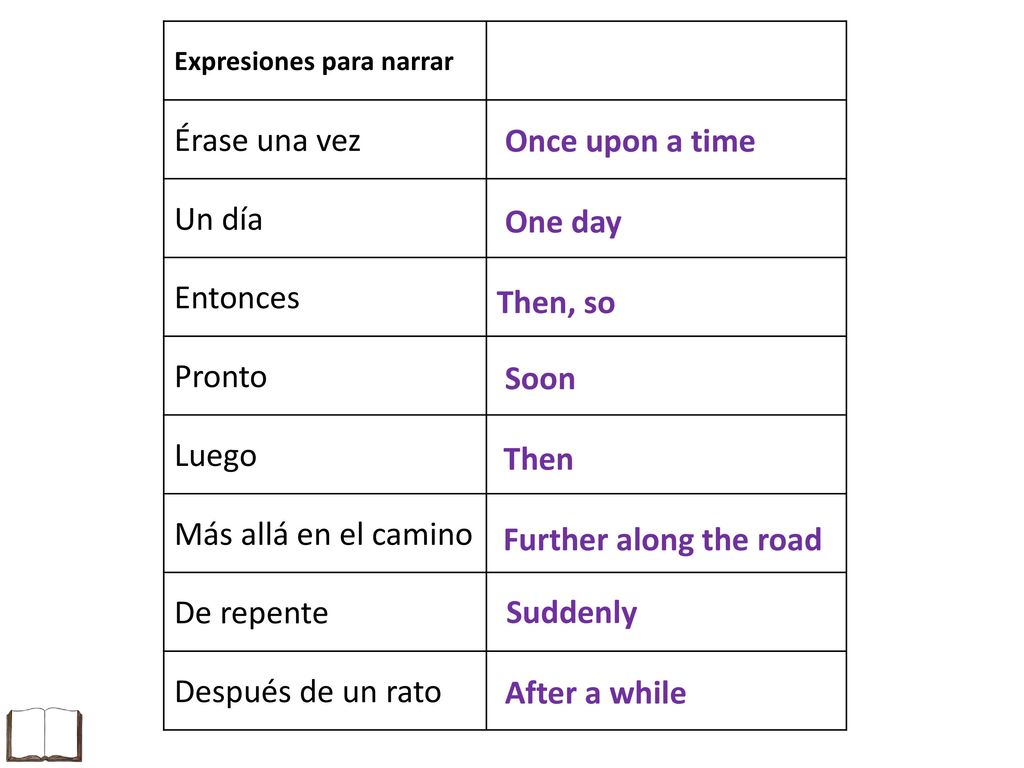 | Expresiones para narrar | |
|---|---|
| Érase una vez | Once upon a time |
| Un día | One day |
| Entonces | Then, so |
| Pronto | Soon |
| Luego | Then |
| Más allá en el camino | Further along the road |
| De repente | Suddenly |
| Después de un rato | After a while |